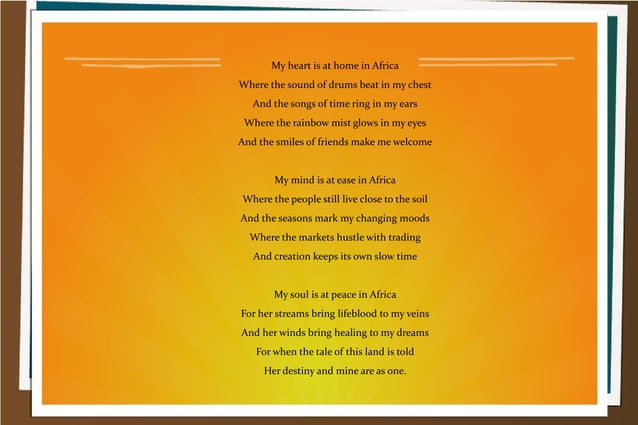 My heart is at home in Africa
Where the sound of drums beat in my chest
And the songs of time ring in my ears
Where the rainbow mist glows in my eyes
And the smiles of friends make me welcome

My mind is at ease in Africa
Where the people still live close to the soil
And the seasons mark my changing moods
Where the markets hustle with trading
And creation keeps its own slow time

My soul is at peace in Africa
For her streams bring lifeblood to my veins
And her winds bring healing to my dreams
For when the tale of this land is told
Her destiny and mine are as one.